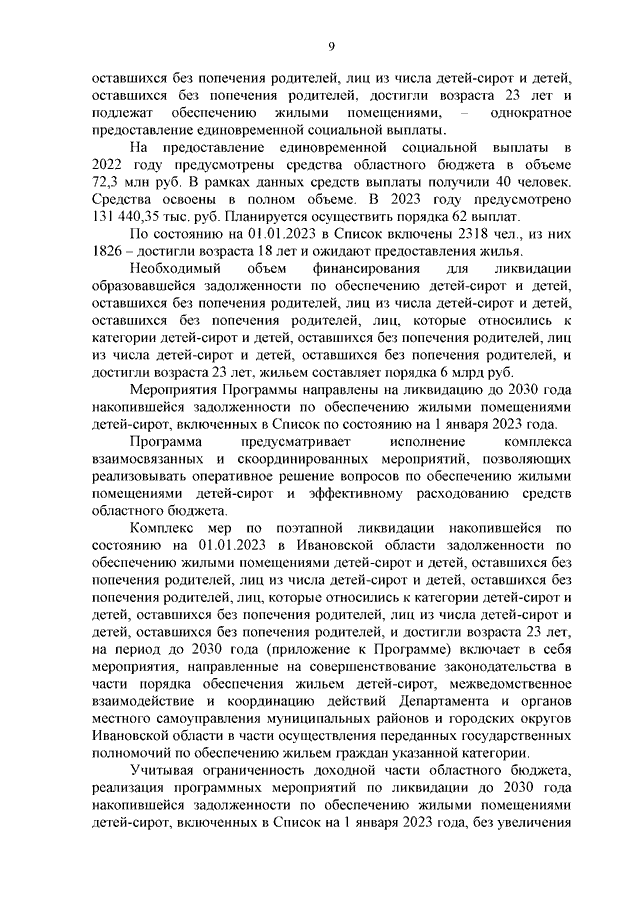 9

оставшихся без попечения родителей, лиц из числа детей-сирот и детей, оставшихся без попечения родителей, достигли возраста 23 лет и подлежат обеспечению жилыми помещениями, – однократное предоставление единовременной социальной выплаты.

На предоставление единовременной социальной выплаты в 2022 году предусмотрены средства областного бюджета в объеме 72,3 млн руб. В рамках данных средств выплаты получили 40 человек. Средства освоены в полном объеме. В 2023 году предусмотрено 131 440,35 тыс. руб. Планируется осуществить порядка 62 выплат.

По состоянию на 01.01.2023 в Список включены 2318 чел., из них 1826 – достигли возраста 18 лет и ожидают предоставления жилья.

Необходимый объем финансирования для ликвидации образовавшейся задолженности по обеспечению детей-сирот и детей, оставшихся без попечения родителей, лиц из числа детей-сирот и детей, оставшихся без попечения родителей, лиц, которые относились к категории детей-сирот и детей, оставшихся без попечения родителей, лиц из числа детей-сирот и детей, оставшихся без попечения родителей, и достигли возраста 23 лет, жильем составляет порядка 6 млрд руб.

Мероприятия Программы направлены на ликвидацию до 2030 года накопившейся задолженности по обеспечению жилыми помещениями детей-сирот, включенных в Список по состоянию на 1 января 2023 года.

Программа предусматривает исполнение комплекса взаимосвязанных и скоординированных мероприятий, позволяющих реализовывать оперативное решение вопросов по обеспечению жилыми помещениями детей-сирот и эффективному расходованию средств областного бюджета.

Комплекс мер по поэтапной ликвидации накопившейся по состоянию на 01.01.2023 в Ивановской области задолженности по обеспечению жилыми помещениями детей-сирот и детей, оставшихся без попечения родителей, лиц из числа детей-сирот и детей, оставшихся без попечения родителей, лиц, которые относились к категории детей-сирот и детей, оставшихся без попечения родителей, лиц из числа детей-сирот и детей, оставшихся без попечения родителей, и достигли возраста 23 лет, на период до 2030 года (приложение к Программе) включает в себя мероприятия, направленные на совершенствование законодательства в части порядка обеспечения жильем детей-сирот, межведомственное взаимодействие и координацию действий Департамента и органов местного самоуправления муниципальных районов и городских округов Ивановской области в части осуществления переданных государственных полномочий по обеспечению жильем граждан указанной категории.

Учитывая ограниченность доходной части областного бюджета, реализация программных мероприятий по ликвидации до 2030 года накопившейся задолженности по обеспечению жилыми помещениями детей-сирот, включенных в Список на 1 января 2023 года, без увеличения